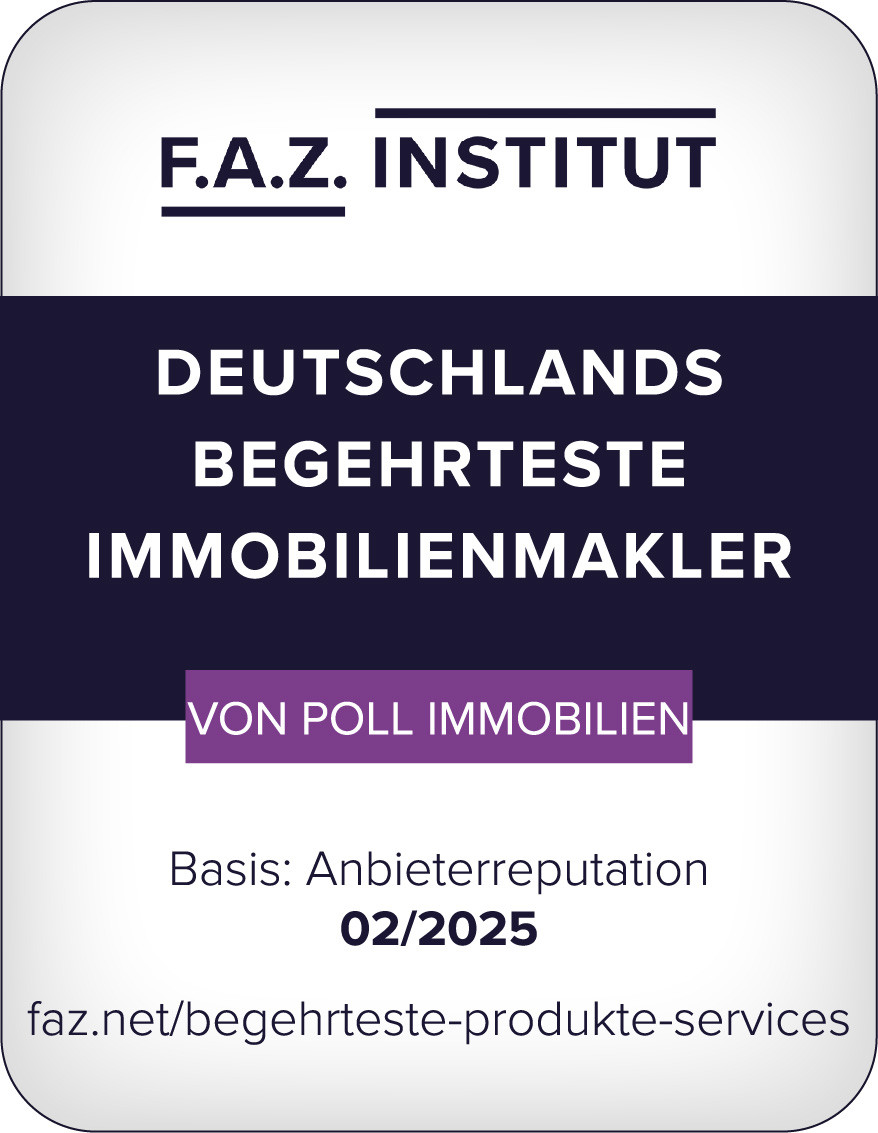 F.A.Z. INSTITUT

DEUTSCHLANDS BEGEHRTESTE IMMOBILIENMAKLER

VON POLL IMMOBILIEN

Basis: Anbieterreputation
02/2025

faz.net/begehrteste-produkte-services